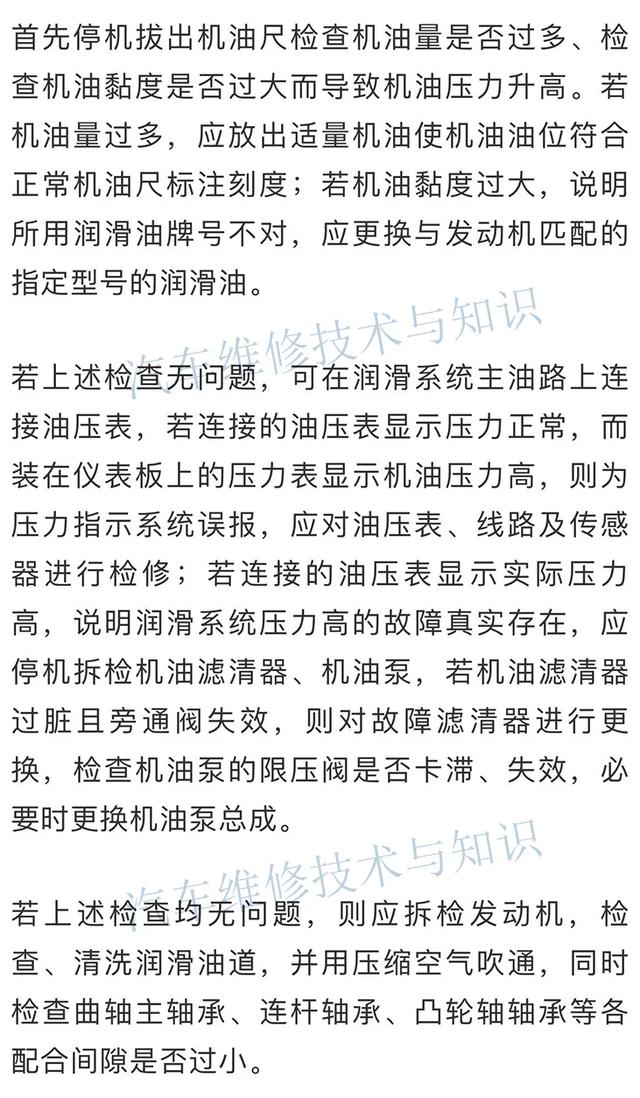 首先停机拔出机油尺检查机油量是否过多、检查机油黏度是否过大而导致机油压力升高。若机油量过多，应放出适量机油使机油油位符合正常机油尺标注刻度；若机油黏度过大，说明所用润滑油牌号不对，应更换与发动机匹配的指定型号的润滑油。

汽车维修技术与知识

若上述检查无问题，可在润滑系统主油路上连接油压表，若连接的油压表显示压力正常，而装在仪表板上的压力表显示机油压力高，则为压力指示系统误报，应对油压表、线路及传感器进行检修；若连接的油压表显示实际压力高，说明润滑系统压力高的故障真实存在，应停机拆检机油滤清器、机油泵，若机油滤清器过脏且旁通阀失效，则对故障滤清器进行更换，检查机油泵的限压阀是否卡滞、失效，必要时更换机油泵总成。

汽车维修技术与知识

若上述检查均无问题，则应拆检发动机，检查、清洗润滑油道，并用压缩空气吹通，同时检查曲轴主轴承、连杆轴承、凸轮轴轴承等各配合间隙是否过小。